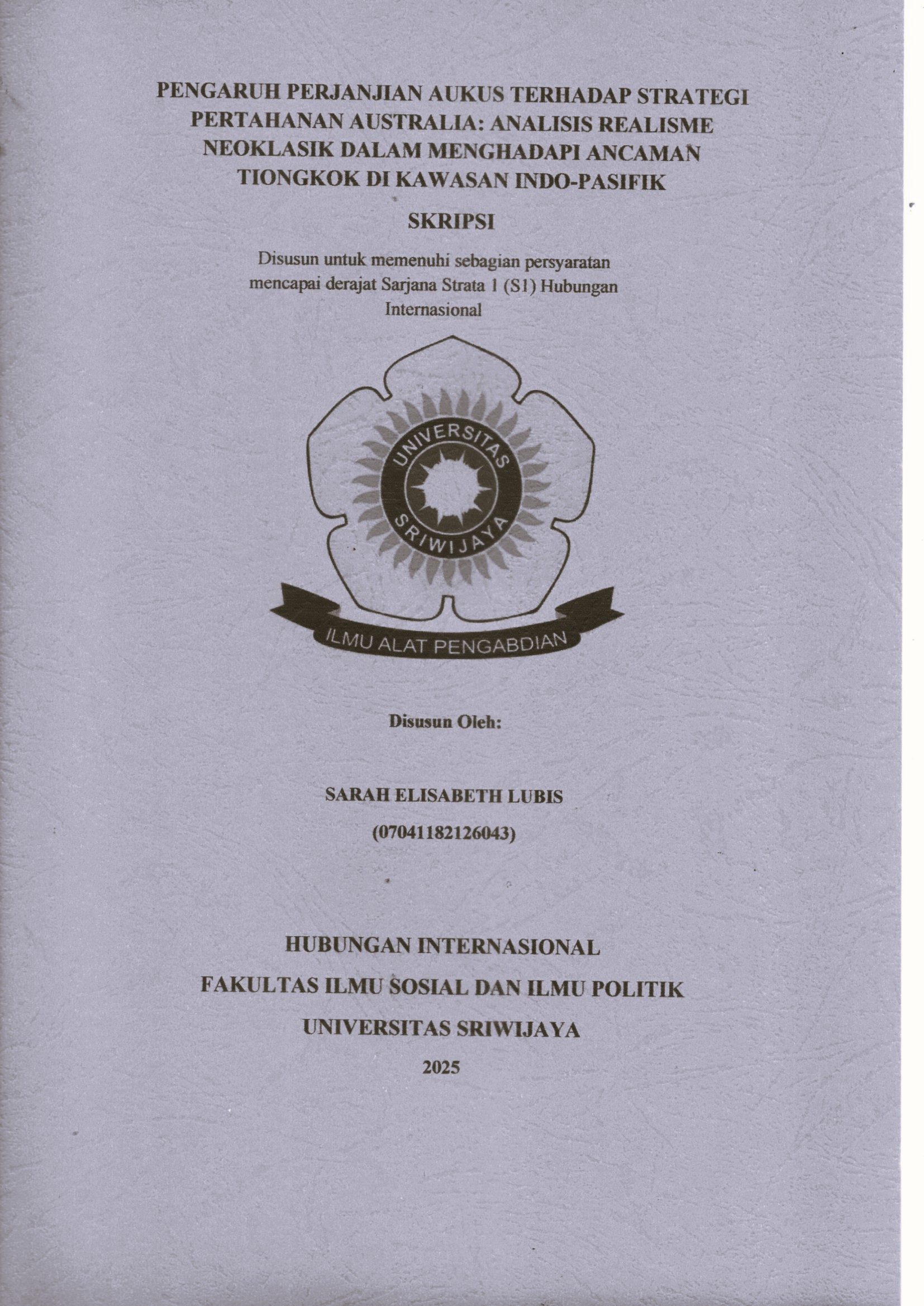 PENGARUH PERJANJIAN AUKUS TERHADAP STRATEGI PERTAHANAN AUSTRALIA: ANALISIS REALISME NEOKLASIK DALAM MENGHADAPI ANCAMAN TIONGKOK DI KAWASAN INDO-PASIFIK

SKRIPSI

Disusun untuk memenuhi sebagian persyaratan mencapai derajat Sarjana Strata 1 (S1) Hubungan Internasional

UNIVERSITAS
SRIWIJAYA

ILMU ALAT PENGABDIAN

Disusun Oleh:

SARAH ELISABETH LUBIS

(07041182126043)

HUBUNGAN INTERNASIONAL

FAKULTAS ILMU SOSIAL DAN ILMU POLITIK

UNIVERSITAS SRIWIJAYA

2025